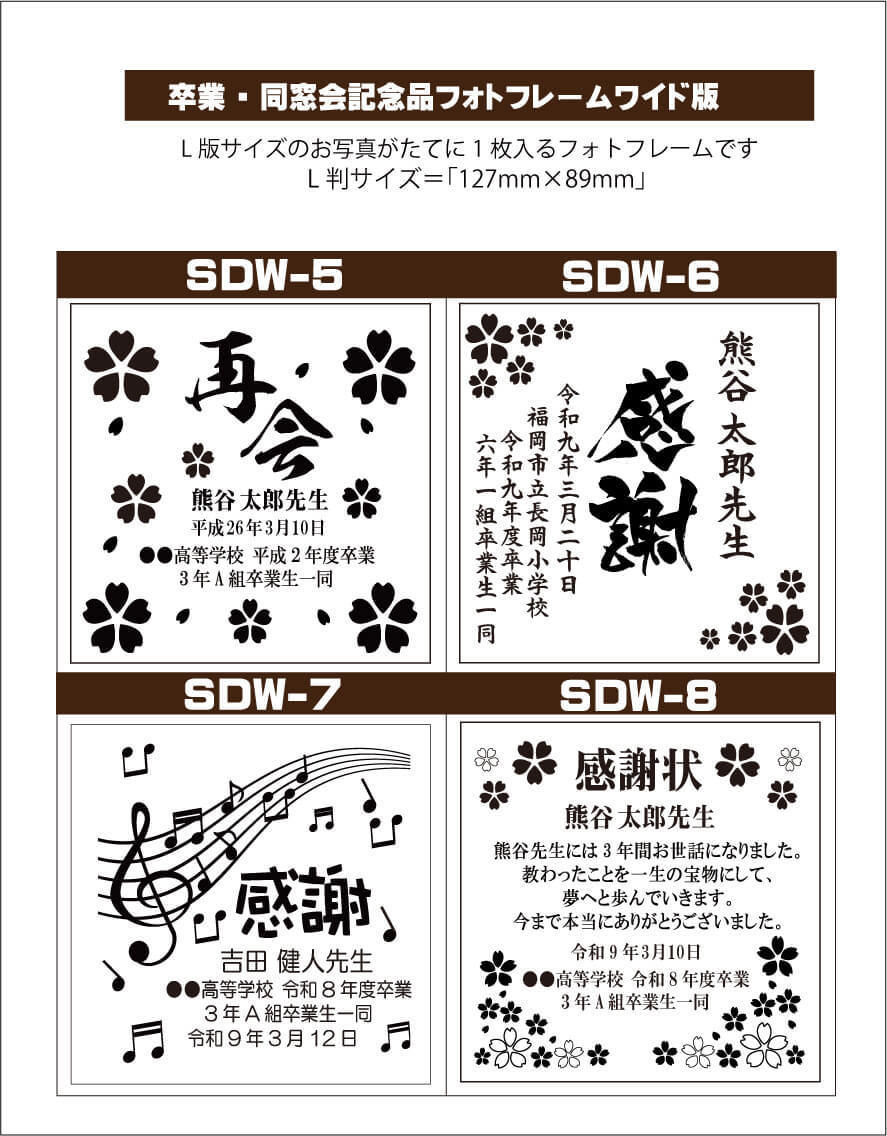 卒業・同窓会記念品フォトフレームワイド版

L版サイズのお写真がたてに１枚入るフォトフレームです
L判サイズ＝「127mm×89mm」

SDW-5

再会

熊谷 太郎先生
平成26年3月10日
●●高等学校 平成２年度卒業
３年A組卒業生一同

SDW-6

熊谷 太郎先生

感謝

令和九年三月二十日
福岡市立長岡小学校
令和九年度卒業
六年一組卒業生一同

SDW-7

感謝

吉田 健人先生
●●高等学校 令和８年度卒業
３年Ａ組卒業生一同
令和９年３月12日

SDW-8

感謝状

熊谷 太郎先生
熊谷先生には３年間お世話になりました。
教わったことを一生の宝物にして、
夢へと歩んでいきます。
今まで本当にありがとうございました。
令和９年3月10日
●●高等学校 令和８年度卒業
３年A組卒業生一同